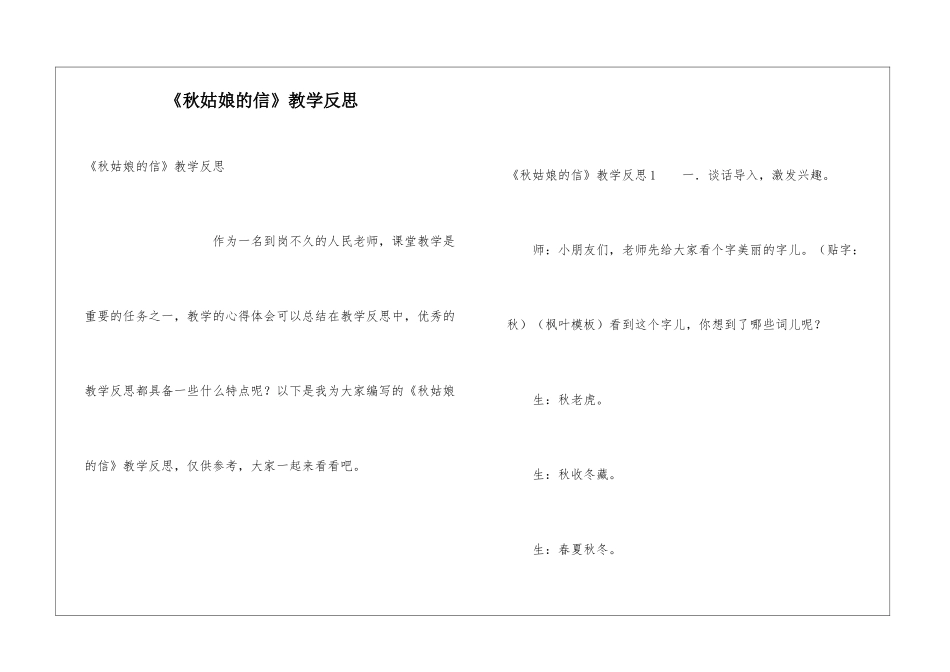 《秋姑娘的信》教学反思

《秋姑娘的信》教学反思

作为一名到岗不久的人民老师，课堂教学是重要的任务之一，教学的心得体会可以总结在教学反思中，优秀的教学反思都具备一些什么特点呢？以下是我为大家编写的《秋姑娘的信》教学反思，仅供参考，大家一起来看看吧。

《秋姑娘的信》教学反思1　　一．谈话导入，激发兴趣。

师：小朋友们，老师先给大家看个字美丽的字儿。（贴字：秋）（枫叶模板）看到这个字儿，你想到了哪些词儿呢？

生：秋老虎。

生：秋收冬藏。

生：春夏秋冬。